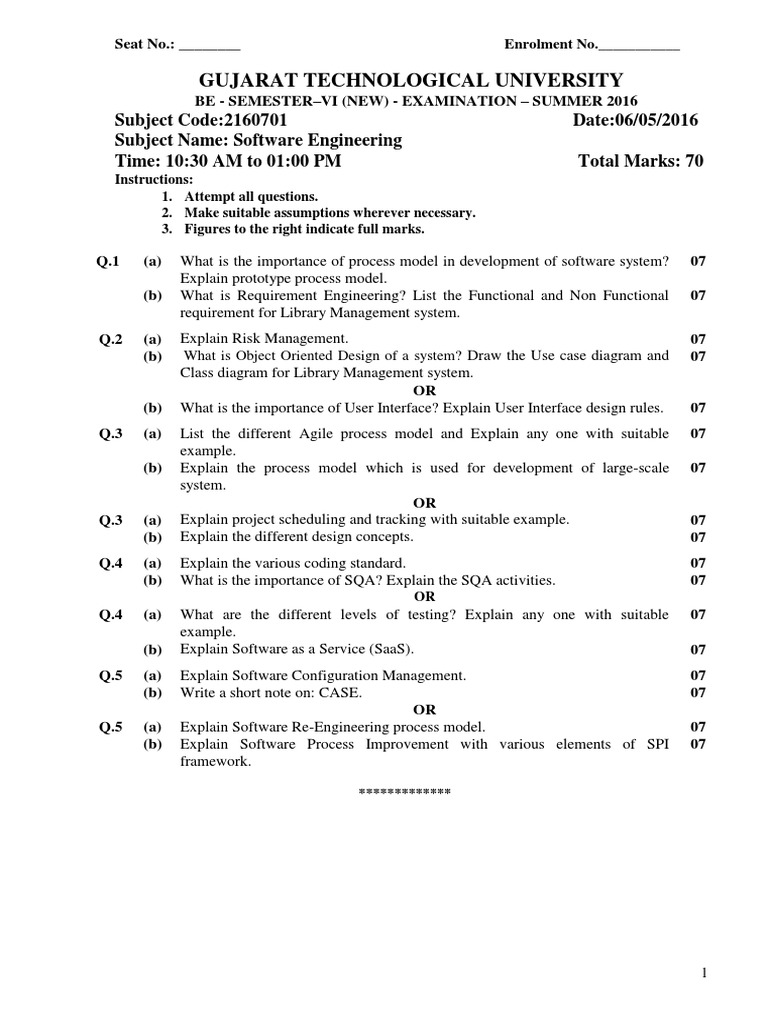 Seat No.: ________ Enrolment No.___________

GUJARAT TECHNOLOGICAL UNIVERSITY
BE - SEMESTER–VI (NEW) - EXAMINATION – SUMMER 2016
Subject Code:2160701 Date:06/05/2016
Subject Name: Software Engineering
Time: 10:30 AM to 01:00 PM Total Marks: 70
Instructions:
1. Attempt all questions.
2. Make suitable assumptions wherever necessary.
3. Figures to the right indicate full marks.

Q.1 (a) What is the importance of process model in development of software system? Explain prototype process model. 07
(b) What is Requirement Engineering? List the Functional and Non Functional requirement for Library Management system. 07

Q.2 (a) Explain Risk Management. 07
(b) What is Object Oriented Design of a system? Draw the Use case diagram and Class diagram for Library Management system. 07
OR
(b) What is the importance of User Interface? Explain User Interface design rules. 07

Q.3 (a) List the different Agile process model and Explain any one with suitable example. 07
(b) Explain the process model which is used for development of large-scale system. 07
OR
Q.3 (a) Explain project scheduling and tracking with suitable example. 07
(b) Explain the different design concepts. 07

Q.4 (a) Explain the various coding standard. 07
(b) What is the importance of SQA? Explain the SQA activities. 07
OR
Q.4 (a) What are the different levels of testing? Explain any one with suitable example. 07
(b) Explain Software as a Service (SaaS). 07

Q.5 (a) Explain Software Configuration Management. 07
(b) Write a short note on: CASE. 07
OR
Q.5 (a) Explain Software Re-Engineering process model. 07
(b) Explain Software Process Improvement with various elements of SPI framework. 07

*************

1